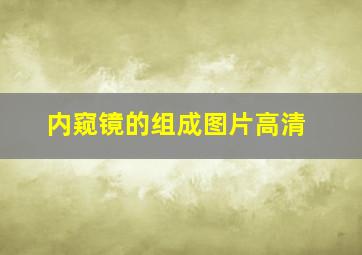 内窥镜的组成图片高清